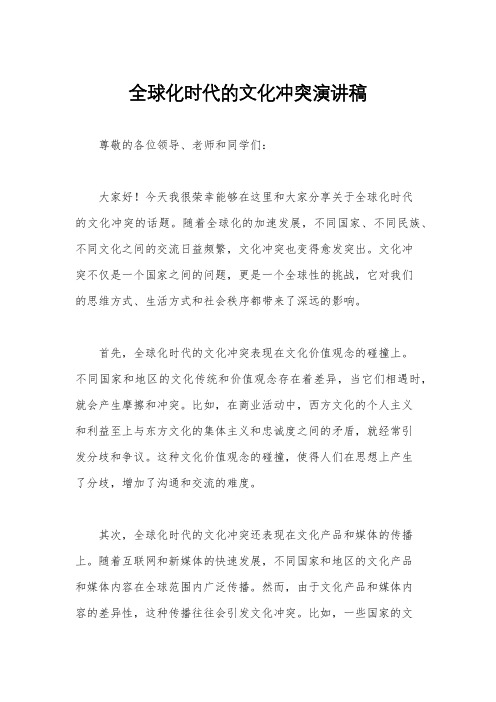 全球化时代的文化冲突演讲稿

尊敬的各位领导、老师和同学们：

大家好！今天我很荣幸能够在这里和大家分享关于全球化时代的文化冲突的话题。随着全球化的加速发展，不同国家、不同民族、不同文化之间的交流日益频繁，文化冲突也变得愈发突出。文化冲突不仅是一个国家之间的问题，更是一个全球性的挑战，它对我们的思维方式、生活方式和社会秩序都带来了深远的影响。

首先，全球化时代的文化冲突表现在文化价值观念的碰撞上。不同国家和地区的文化传统和价值观念存在着差异，当它们相遇时，就会产生摩擦和冲突。比如，在商业活动中，西方文化的个人主义和利益至上与东方文化的集体主义和忠诚度之间的矛盾，就经常引发分歧和争议。这种文化价值观念的碰撞，使得人们在思想上产生了分歧，增加了沟通和交流的难度。

其次，全球化时代的文化冲突还表现在文化产品和媒体的传播上。随着互联网和新媒体的快速发展，不同国家和地区的文化产品和媒体内容在全球范围内广泛传播。然而，由于文化产品和媒体内容的差异性，这种传播往往会引发文化冲突。比如，一些国家的文